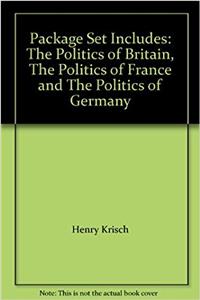 Package Set Includes: The Politics of Britain, The Politics of France and The Politics of Germany

Henry Krisch

Note: This is not the actual book cover